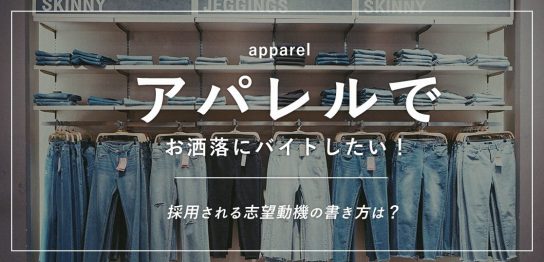 SKINNY JEGGINGS SKINNY

apparel

アパレルで

お洒落にバイトしたい！

採用される志望動機の書き方は？